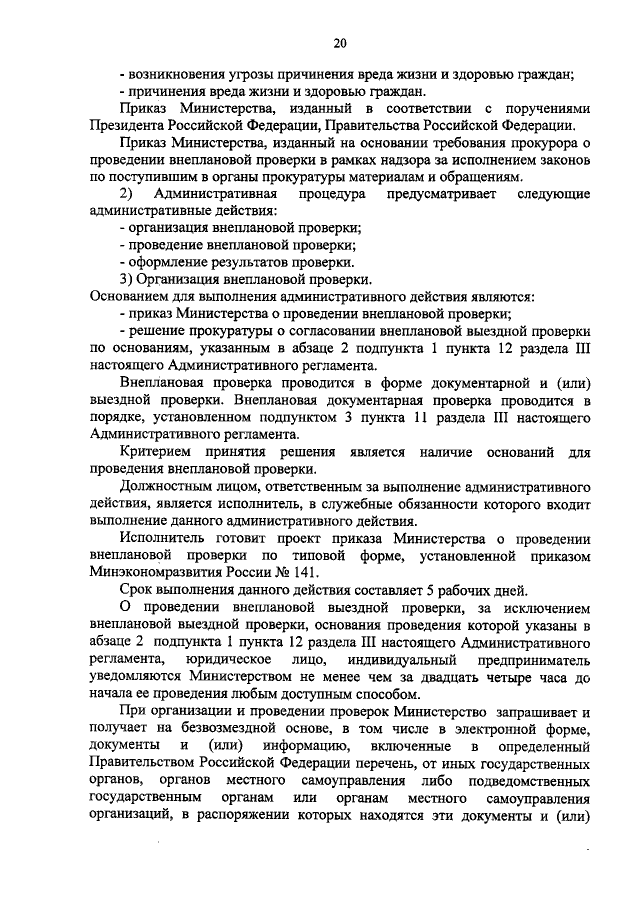 20

- возникновения угрозы причинения вреда жизни и здоровью граждан;
- причинения вреда жизни и здоровью граждан.

Приказ Министерства, изданный в соответствии с поручениями Президента Российской Федерации, Правительства Российской Федерации.

Приказ Министерства, изданный на основании требования прокурора о проведении внеплановой проверки в рамках надзора за исполнением законов по поступившим в органы прокуратуры материалам и обращениям.

2) Административная процедура предусматривает следующие административные действия:
- организация внеплановой проверки;
- проведение внеплановой проверки;
- оформление результатов проверки.

3) Организация внеплановой проверки.
Основанием для выполнения административного действия являются:
- приказ Министерства о проведении внеплановой проверки;
- решение прокуратуры о согласовании внеплановой выездной проверки по основаниям, указанным в абзаце 2 подпункта 1 пункта 12 раздела III настоящего Административного регламента.

Внеплановая проверка проводится в форме документарной и (или) выездной проверки. Внеплановая документарная проверка проводится в порядке, установленном подпунктом 3 пункта 11 раздела III настоящего Административного регламента.

Критерием принятия решения является наличие оснований для проведения внеплановой проверки.

Должностным лицом, ответственным за выполнение административного действия, является исполнитель, в служебные обязанности которого входит выполнение данного административного действия.

Исполнитель готовит проект приказа Министерства о проведении внеплановой проверки по типовой форме, установленной приказом Минэкономразвития России № 141.

Срок выполнения данного действия составляет 5 рабочих дней.

О проведении внеплановой выездной проверки, за исключением внеплановой выездной проверки, основания проведения которой указаны в абзаце 2 подпункта 1 пункта 12 раздела III настоящего Административного регламента, юридическое лицо, индивидуальный предприниматель уведомляются Министерством не менее чем за двадцать четыре часа до начала ее проведения любым доступным способом.

При организации и проведении проверок Министерство запрашивает и получает на безвозмездной основе, в том числе в электронной форме, документы и (или) информацию, включенные в определенный Правительством Российской Федерации перечень, от иных государственных органов, органов местного самоуправления либо подведомственных государственным органам или органам местного самоуправления организаций, в распоряжении которых находятся эти документы и (или)